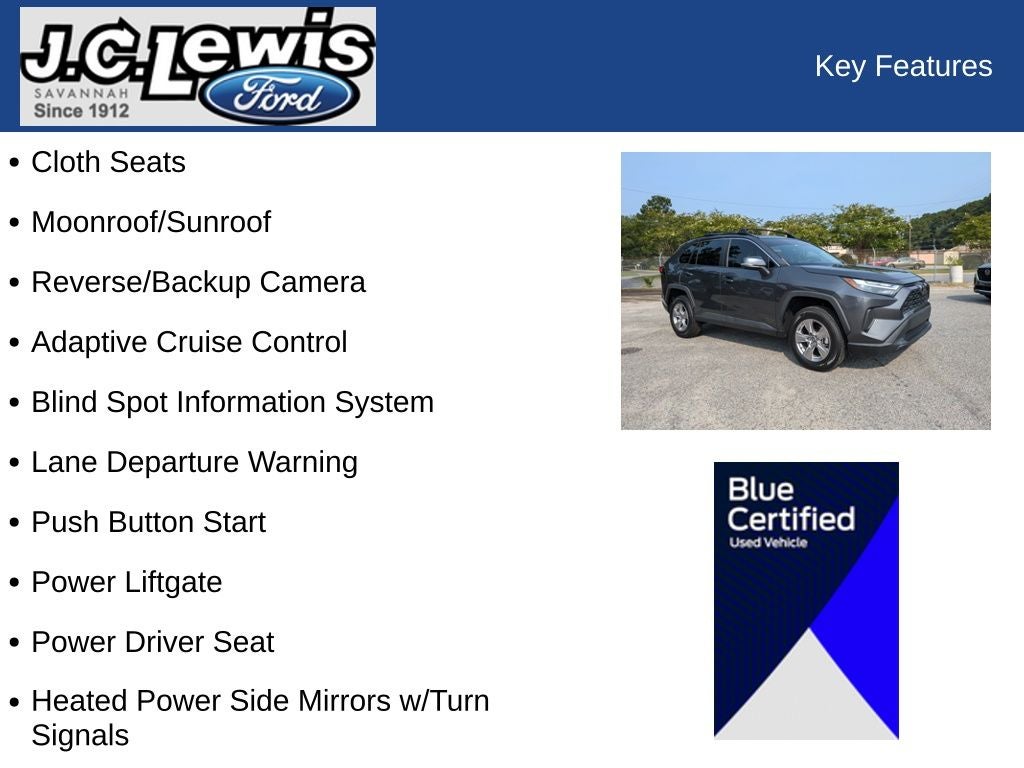 J.C. Lewis
SAVANNAH
Since 1912
Ford

Key Features

• Cloth Seats
• Moonroof/Sunroof
• Reverse/Backup Camera
• Adaptive Cruise Control
• Blind Spot Information System
• Lane Departure Warning
• Push Button Start
• Power Liftgate
• Power Driver Seat
• Heated Power Side Mirrors w/Turn Signals

Blue Certified
Used Vehicle